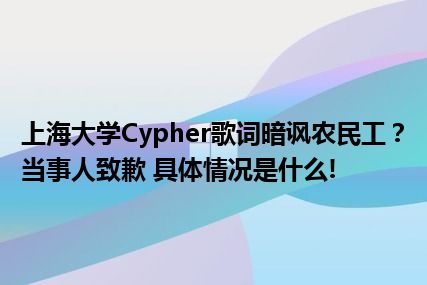 上海大学Cypher歌词暗讽农民工？当事人致歉 具体情况是什么!